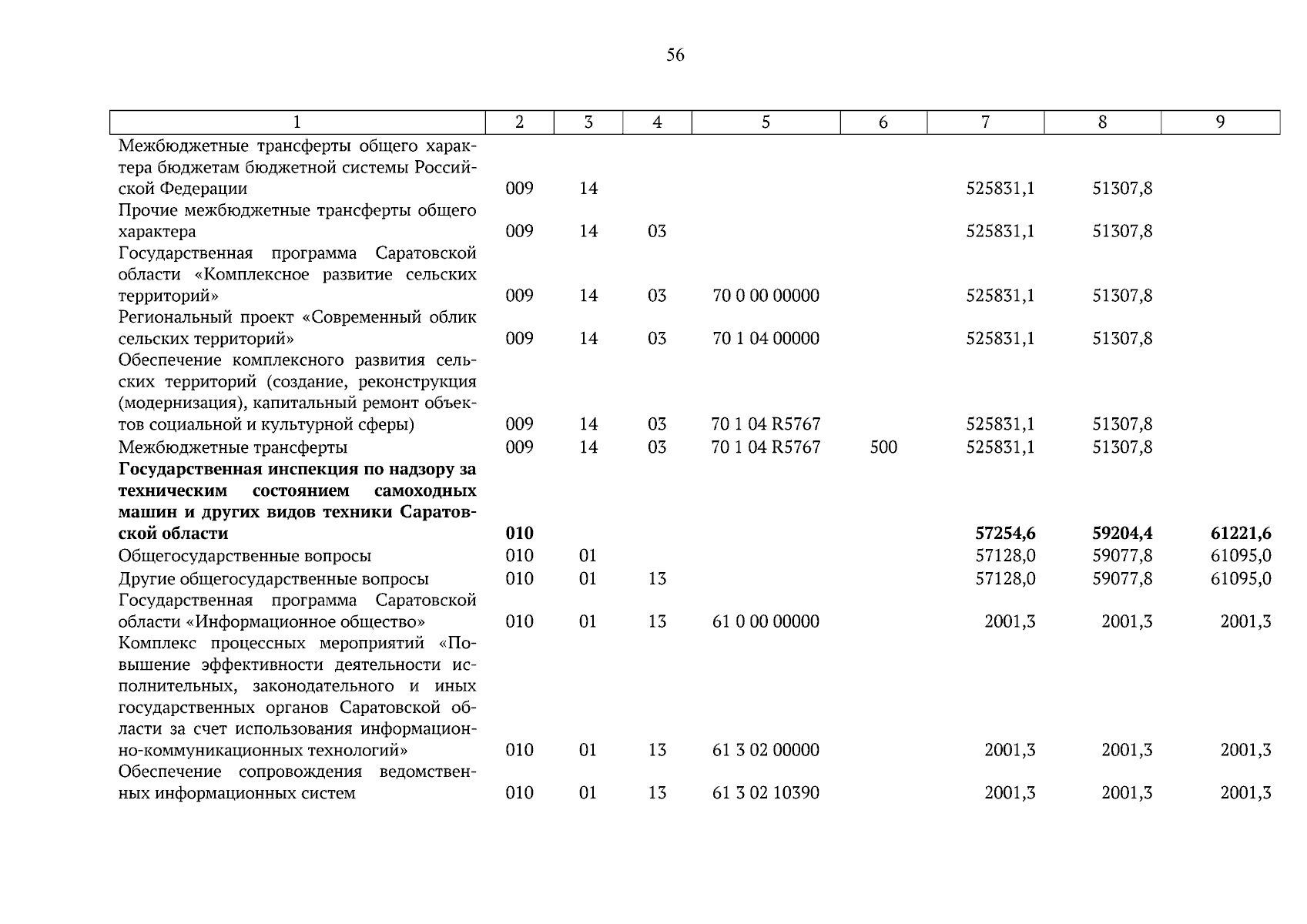 56

| 1 | 2 | 3 | 4 | 5 | 6 | 7 | 8 | 9 |
|---|---|---|---|---|---|---|---|---|
| Межбюджетные трансферты общего характера бюджетам бюджетной системы Российской Федерации | 009 | 14 | | | | 525831,1 | 51307,8 | |
| Прочие межбюджетные трансферты общего характера | 009 | 14 | 03 | | | 525831,1 | 51307,8 | |
| Государственная программа Саратовской области «Комплексное развитие сельских территорий» | 009 | 14 | 03 | 70 0 00 00000 | | 525831,1 | 51307,8 | |
| Региональный проект «Современный облик сельских территорий» | 009 | 14 | 03 | 70 1 04 00000 | | 525831,1 | 51307,8 | |
| Обеспечение комплексного развития сельских территорий (создание, реконструкция (модернизация), капитальный ремонт объектов социальной и культурной сферы) | 009 | 14 | 03 | 70 1 04 R5767 | | 525831,1 | 51307,8 | |
| Межбюджетные трансферты | 009 | 14 | 03 | 70 1 04 R5767 | 500 | 525831,1 | 51307,8 | |
| Государственная инспекция по надзору за техническим состоянием самоходных машин и других видов техники Саратовской области | 010 | | | | | 57254,6 | 59204,4 | 61221,6 |
| Общегосударственные вопросы | 010 | 01 | | | | 57128,0 | 59077,8 | 61095,0 |
| Другие общегосударственные вопросы | 010 | 01 | 13 | | | 57128,0 | 59077,8 | 61095,0 |
| Государственная программа Саратовской области «Информационное общество» | 010 | 01 | 13 | 61 0 00 00000 | | 2001,3 | 2001,3 | 2001,3 |
| Комплекс процессных мероприятий «Повышение эффективности деятельности исполнительных, законодательного и иных государственных органов Саратовской области за счет использования информационно-коммуникационных технологий» | 010 | 01 | 13 | 61 3 02 00000 | | 2001,3 | 2001,3 | 2001,3 |
| Обеспечение сопровождения ведомственных информационных систем | 010 | 01 | 13 | 61 3 02 10390 | | 2001,3 | 2001,3 | 2001,3 |